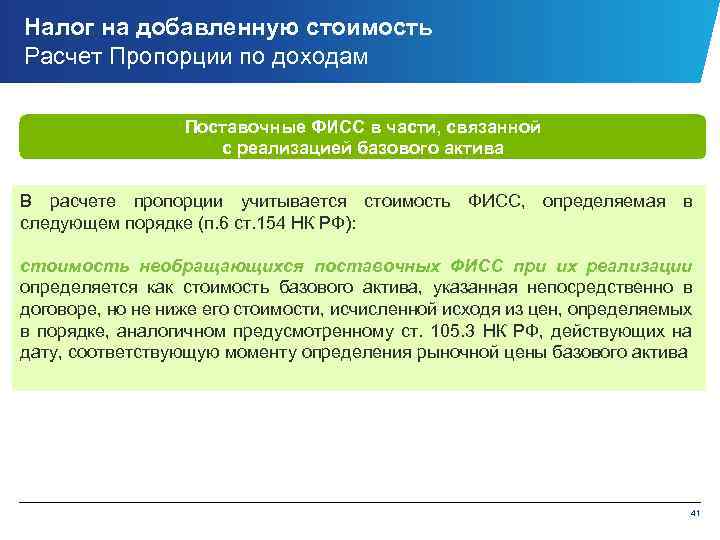 Налог на добавленную стоимость
Расчет Пропорции по доходам

Поставочные ФИСС в части, связанной с реализацией базового актива

В расчете пропорции учитывается стоимость ФИСС, определяемая в следующем порядке (п.6 ст.154 НК РФ):

стоимость необращающихся поставочных ФИСС при их реализации определяется как стоимость базового актива, указанная непосредственно в договоре, но не ниже его стоимости, исчисленной исходя из цен, определяемых в порядке, аналогичном предусмотренному ст. 105.3 НК РФ, действующих на дату, соответствующую моменту определения рыночной цены базового актива

41